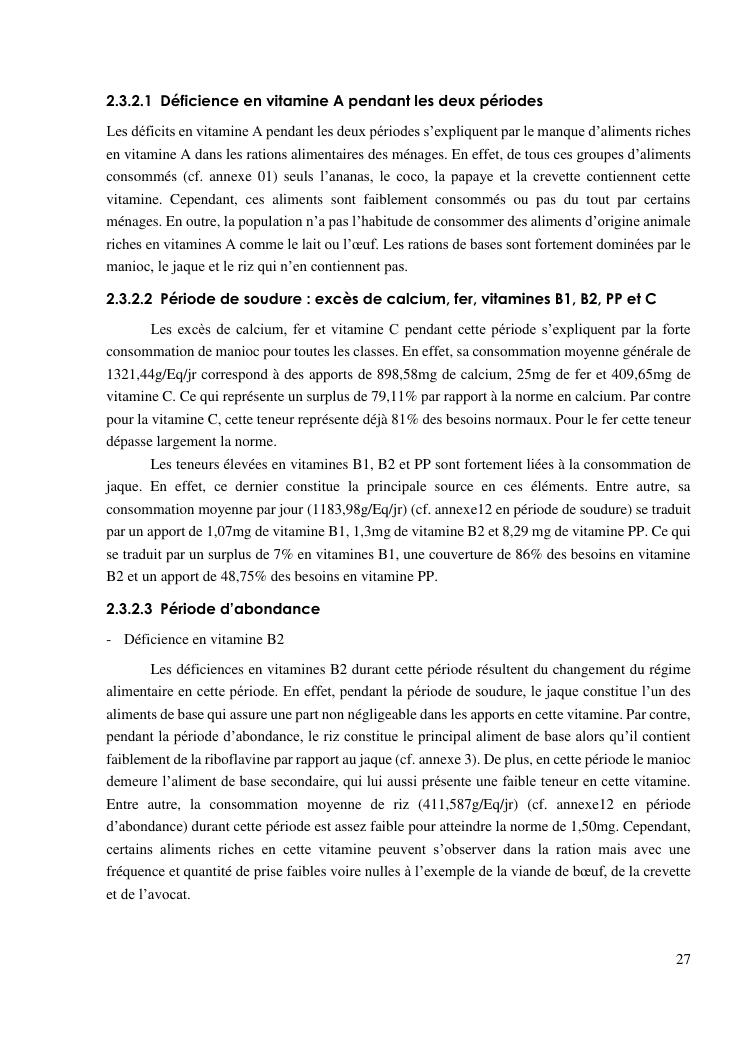 2.3.2.1 Déficience en vitamine A pendant les deux périodes

Les déficits en vitamine A pendant les deux périodes s'expliquent par le manque d'aliments riches en vitamine A dans les rations alimentaires des ménages. En effet, de tous ces groupes d'aliments consommés (cf. annexe 01) seuls l'ananas, le coco, la papaye et la crevette contiennent cette vitamine. Cependant, ces aliments sont faiblement consommés ou pas du tout par certains ménages. En outre, la population n'a pas l'habitude de consommer des aliments d'origine animale riches en vitamines A comme le lait ou l'œuf. Les rations de bases sont fortement dominées par le manioc, le jaque et le riz qui n'en contiennent pas.

2.3.2.2 Période de soudure : excès de calcium, fer, vitamines B1, B2, PP et C

Les excès de calcium, fer et vitamine C pendant cette période s'expliquent par la forte consommation de manioc pour toutes les classes. En effet, sa consommation moyenne générale de 1321,44g/Eq/jr correspond à des apports de 898,58mg de calcium, 25mg de fer et 409,65mg de vitamine C. Ce qui représente un surplus de 79,11% par rapport à la norme en calcium. Par contre pour la vitamine C, cette teneur représente déjà 81% des besoins normaux. Pour le fer cette teneur dépasse largement la norme.

Les teneurs élevées en vitamines B1, B2 et PP sont fortement liées à la consommation de jaque. En effet, ce dernier constitue la principale source en ces éléments. Entre autre, sa consommation moyenne par jour (1183,98g/Eq/jr) (cf. annexe12 en période de soudure) se traduit par un apport de 1,07mg de vitamine B1, 1,3mg de vitamine B2 et 8,29 mg de vitamine PP. Ce qui se traduit par un surplus de 7% en vitamines B1, une couverture de 86% des besoins en vitamine B2 et un apport de 48,75% des besoins en vitamine PP.

2.3.2.3 Période d'abondance

- Déficience en vitamine B2

Les déficiences en vitamines B2 durant cette période résultent du changement du régime alimentaire en cette période. En effet, pendant la période de soudure, le jaque constitue l'un des aliments de base qui assure une part non négligeable dans les apports en cette vitamine. Par contre, pendant la période d'abondance, le riz constitue le principal aliment de base alors qu'il contient faiblement de la riboflavine par rapport au jaque (cf. annexe 3). De plus, en cette période le manioc demeure l'aliment de base secondaire, qui lui aussi présente une faible teneur en cette vitamine. Entre autre, la consommation moyenne de riz (411,587g/Eq/jr) (cf. annexe12 en période d'abondance) durant cette période est assez faible pour atteindre la norme de 1,50mg. Cependant, certains aliments riches en cette vitamine peuvent s'observer dans la ration mais avec une fréquence et quantité de prise faibles voire nulles à l'exemple de la viande de bœuf, de la crevette et de l'avocat.

27